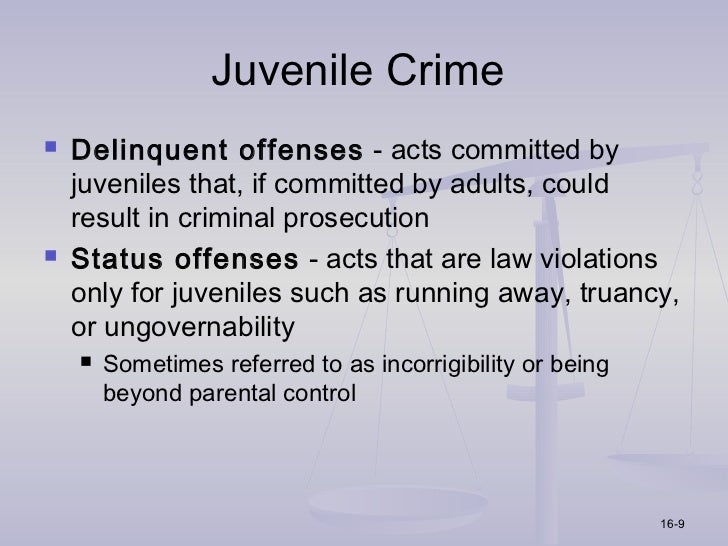 Juvenile Crime

• Delinquent offenses - acts committed by juveniles that, if committed by adults, could result in criminal prosecution

• Status offenses - acts that are law violations only for juveniles such as running away, truancy, or ungovernability

• Sometimes referred to as incorrigibility or being beyond parental control

16-9